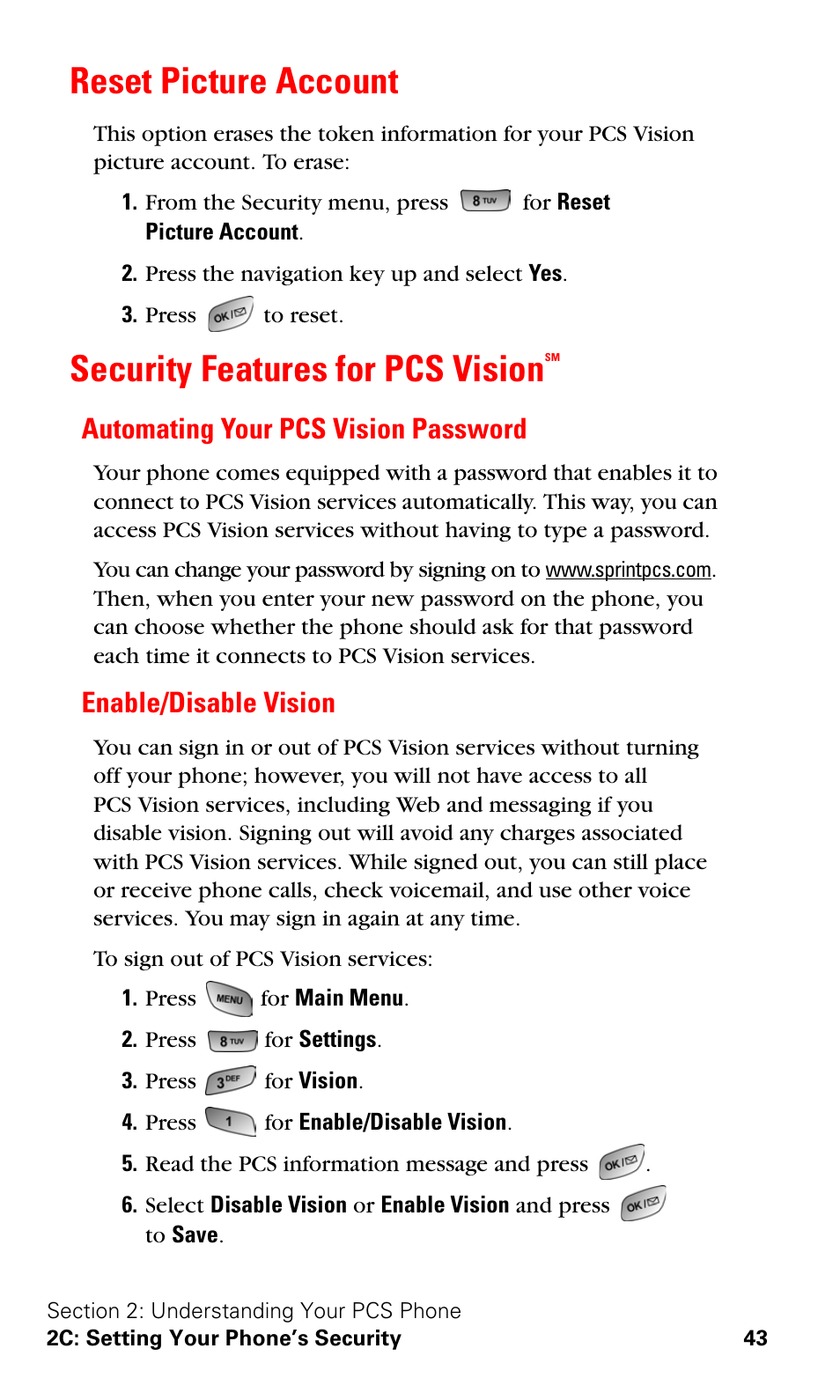 Reset Picture Account

This option erases the token information for your PCS Vision picture account. To erase:

1. From the Security menu, press 8 TUV for Reset Picture Account.

2. Press the navigation key up and select Yes.

3. Press OK to reset.

Security Features for PCS Vision℠

Automating Your PCS Vision Password

Your phone comes equipped with a password that enables it to connect to PCS Vision services automatically. This way, you can access PCS Vision services without having to type a password.

You can change your password by signing on to www.sprintpcs.com. Then, when you enter your new password on the phone, you can choose whether the phone should ask for that password each time it connects to PCS Vision services.

Enable/Disable Vision

You can sign in or out of PCS Vision services without turning off your phone; however, you will not have access to all PCS Vision services, including Web and messaging if you disable vision. Signing out will avoid any charges associated with PCS Vision services. While signed out, you can still place or receive phone calls, check voicemail, and use other voice services. You may sign in again at any time.

To sign out of PCS Vision services:

1. Press MENU for Main Menu.

2. Press 8 TUV for Settings.

3. Press 3 DEF for Vision.

4. Press 1 for Enable/Disable Vision.

5. Read the PCS information message and press OK.

6. Select Disable Vision or Enable Vision and press OK to Save.

Section 2: Understanding Your PCS Phone
2C: Setting Your Phone's Security 43